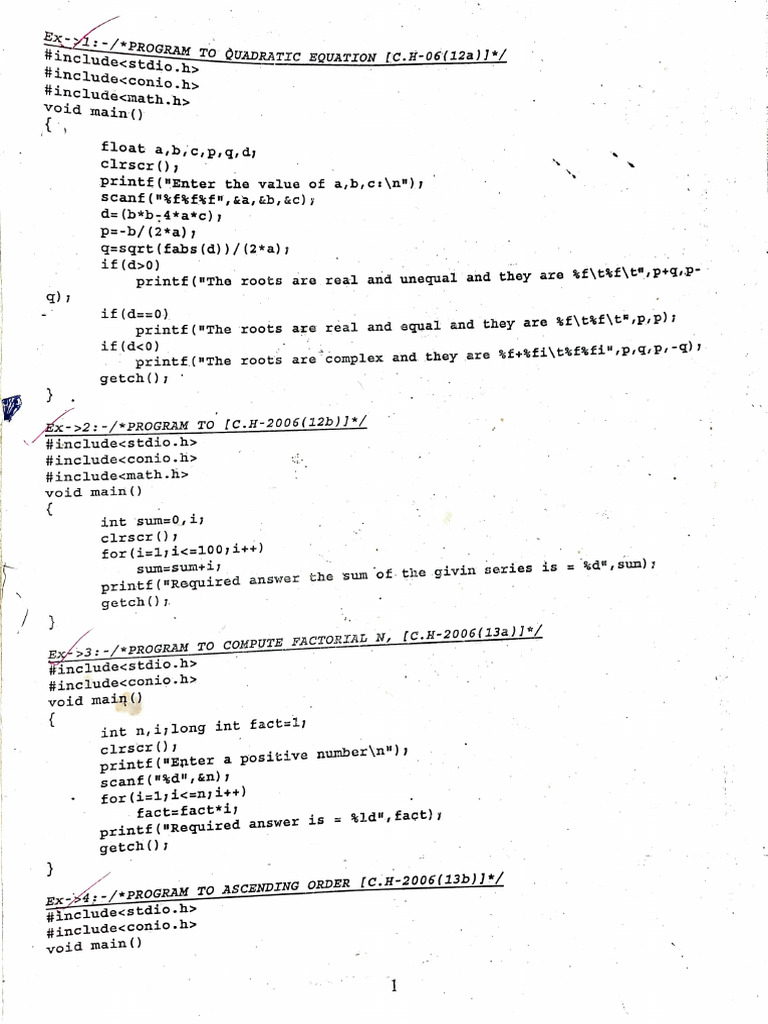 Ex->1:-/*PROGRAM TO QUADRATIC EQUATION [C.H-06(12a)]*/
#include<stdio.h>
#include<conio.h>
#include<math.h>
void main()
{
float a,b,c,p,q,d;
clrscr();
printf("Enter the value of a,b,c:\n");
scanf("%f%f%f",&a,&b,&c);
d=(b*b-4*a*c);
p=-b/(2*a);
q=sqrt(fabs(d))/(2*a);
if(d>0)
printf("The roots are real and unequal and they are %f\t%f\t",p+q,p-q);
if(d==0)
printf("The roots are real and equal and they are %f\t%f\t",p,p);
if(d<0)
printf("The roots are complex and they are %f+%fi\t%f%fi",p,q,p,-q);
getch();
}

Ex->2:-/*PROGRAM TO [C.H-2006(12b)]*/
#include<stdio.h>
#include<conio.h>
#include<math.h>
void main()
{
int sum=0,i;
clrscr();
for(i=1;i<=100;i++)
sum=sum+i;
printf("Required answer the sum of the givin series is = %d",sum);
getch();
}

Ex->3:-/*PROGRAM TO COMPUTE FACTORIAL N, [C.H-2006(13a)]*/
#include<stdio.h>
#include<conio.h>
void main()
{
int n,i;long int fact=1;
clrscr();
printf("Enter a positive number\n");
scanf("%d",&n);
for(i=1;i<=n;i++)
fact=fact*i;
printf("Required answer is = %ld",fact);
getch();
}

Ex->4:-/*PROGRAM TO ASCENDING ORDER [C.H-2006(13b)]*/
#include<stdio.h>
#include<conio.h>
void main()

1